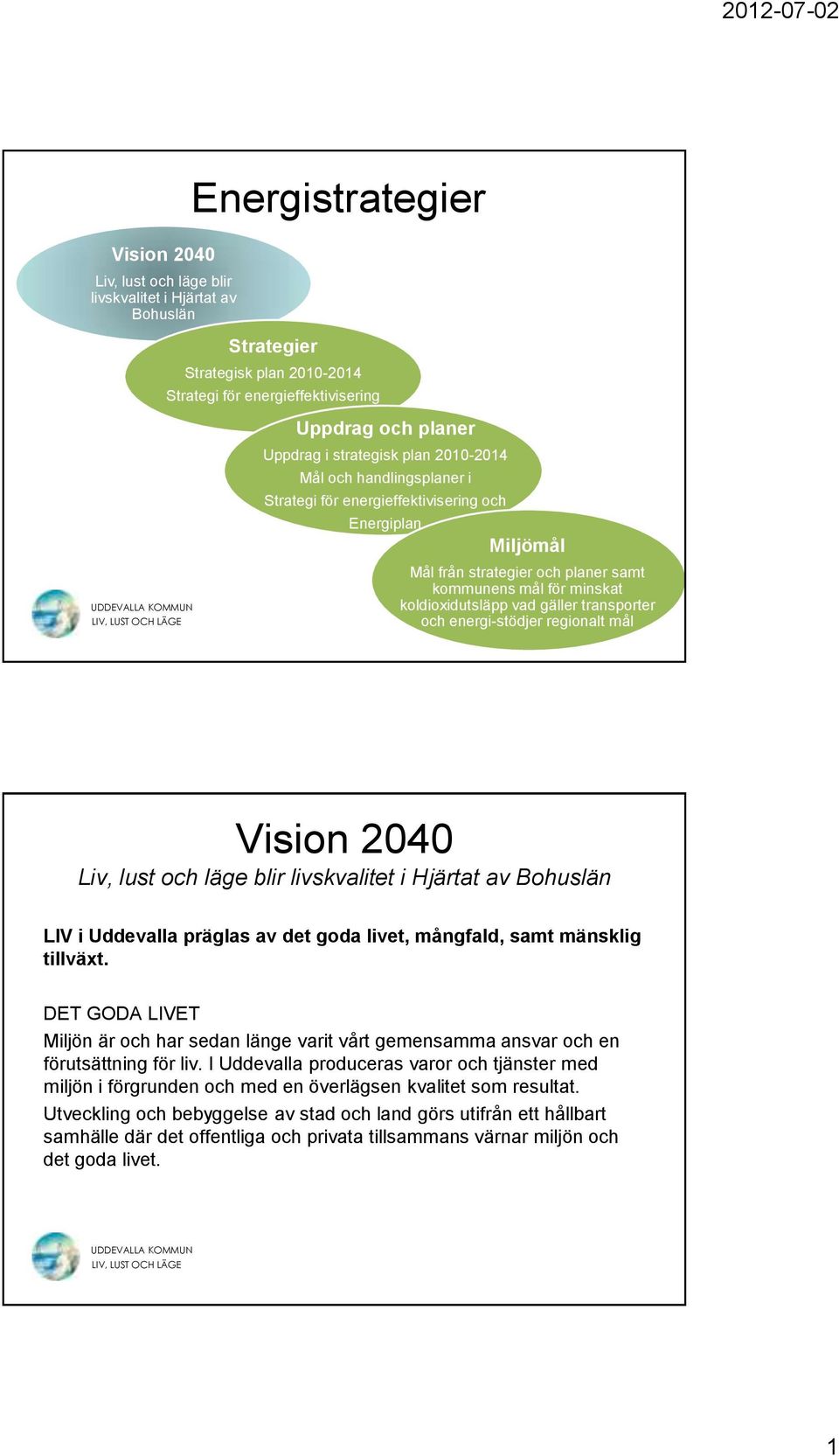 2012-07-02

Energistrategier

Vision 2040
Liv, lust och läge blir livskvalitet i Hjärtat av Bohuslän

Strategier
Strategisk plan 2010-2014
Strategi för energieffektivisering

Uppdrag och planer
Uppdrag i strategisk plan 2010-2014
Mål och handlingsplaner i Strategi för energieffektivisering och Energiplan

Miljömål
Mål från strategier och planer samt kommunens mål för minskat koldioxidutsläpp vad gäller transporter och energi-stödjer regionalt mål

UDDEVALLA KOMMUN
LIV, LUST OCH LÄGE

Vision 2040
Liv, lust och läge blir livskvalitet i Hjärtat av Bohuslän

LIV i Uddevalla präglas av det goda livet, mångfald, samt mänsklig tillväxt.

DET GODA LIVET
Miljön är och har sedan länge varit vårt gemensamma ansvar och en förutsättning för liv. I Uddevalla produceras varor och tjänster med miljön i förgrunden och med en överlägsen kvalitet som resultat.
Utveckling och bebyggelse av stad och land görs utifrån ett hållbart samhälle där det offentliga och privata tillsammans värnar miljön och det goda livet.

UDDEVALLA KOMMUN
LIV, LUST OCH LÄGE

1